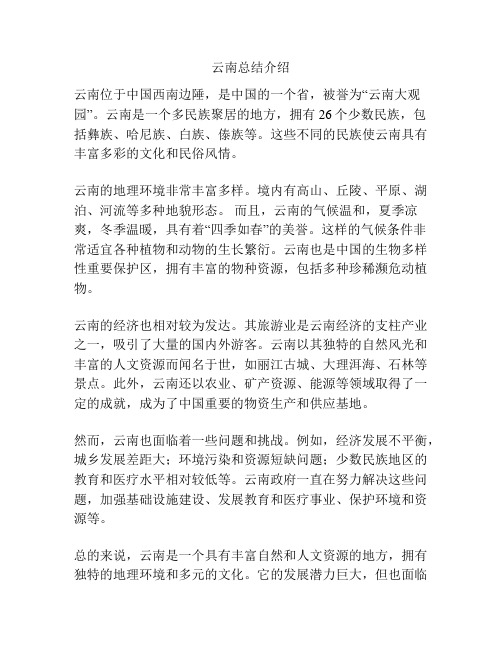 云南总结介绍

云南位于中国西南边陲，是中国的一个省，被誉为“云南大观园”。云南是一个多民族聚居的地方，拥有 26 个少数民族，包括彝族、哈尼族、白族、傣族等。这些不同的民族使云南具有丰富多彩的文化和民俗风情。

云南的地理环境非常丰富多样。境内有高山、丘陵、平原、湖泊、河流等多种地貌形态。 而且，云南的气候温和，夏季凉爽，冬季温暖，具有着“四季如春”的美誉。这样的气候条件非常适宜各种植物和动物的生长繁衍。云南也是中国的生物多样性重要保护区，拥有丰富的物种资源，包括多种珍稀濒危动植物。

云南的经济也相对较为发达。其旅游业是云南经济的支柱产业之一，吸引了大量的国内外游客。云南以其独特的自然风光和丰富的人文资源而闻名于世，如丽江古城、大理洱海、石林等景点。此外，云南还以农业、矿产资源、能源等领域取得了一定的成就，成为了中国重要的物资生产和供应基地。

然而，云南也面临着一些问题和挑战。例如，经济发展不平衡，城乡发展差距大；环境污染和资源短缺问题；少数民族地区的教育和医疗水平相对较低等。云南政府一直在努力解决这些问题，加强基础设施建设、发展教育和医疗事业、保护环境和资源等。

总的来说，云南是一个具有丰富自然和人文资源的地方，拥有独特的地理环境和多元的文化。它的发展潜力巨大，但也面临